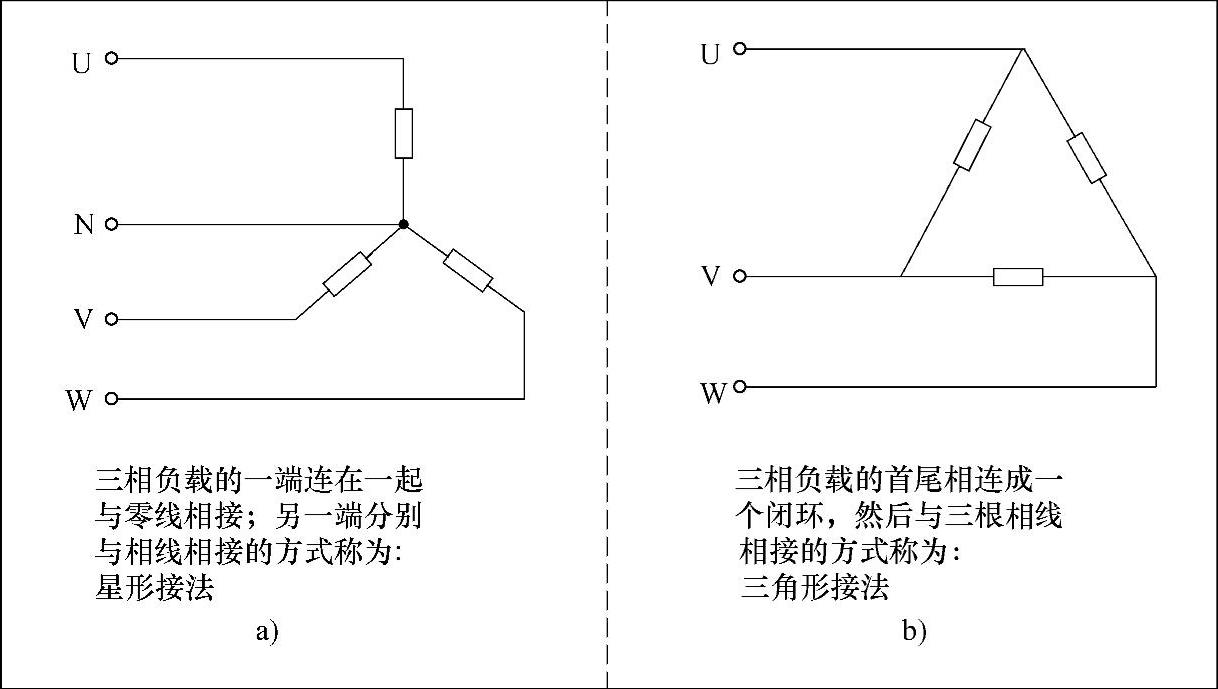 U
N
V
W

三相负载的一端连在一起与零线相接；另一端分别与相线相接的方式称为:
星形接法

a)

U
V
W

三相负载的首尾相连成一个闭环，然后与三根相线相接的方式称为:
三角形接法

b)